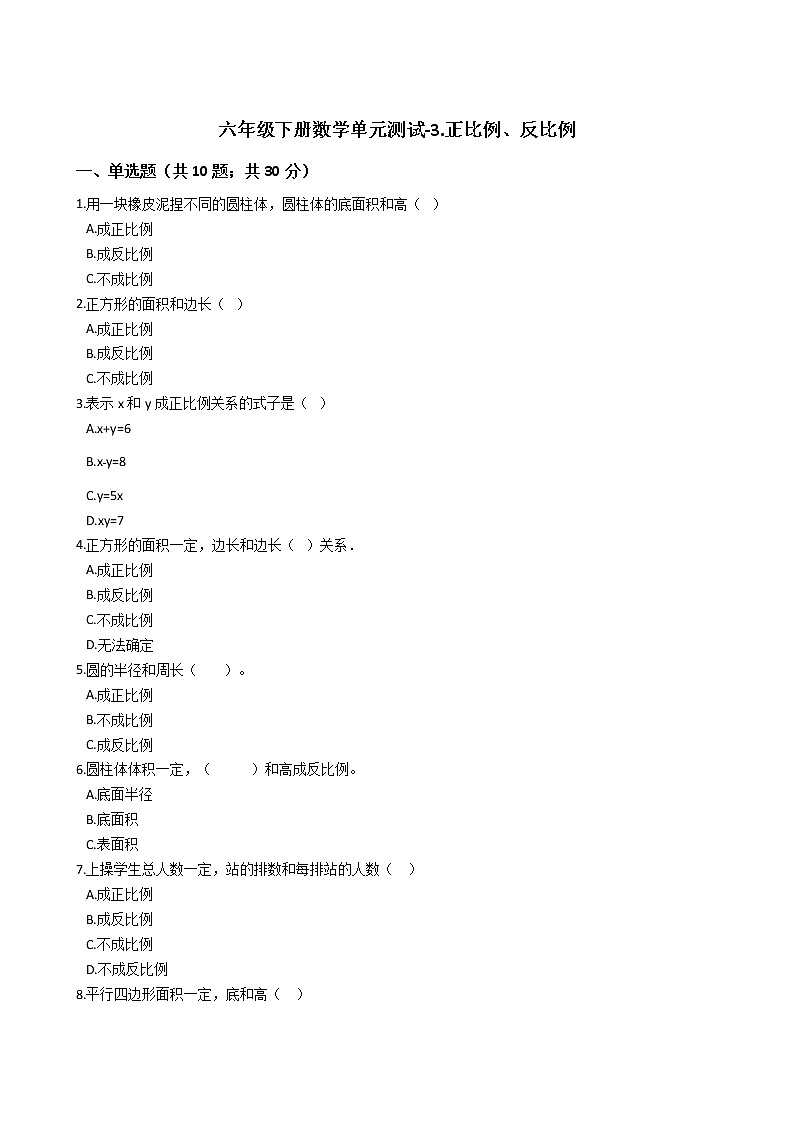 六年级下册数学单元测试-3.正比例、反比例

一、单选题（共 10 题；共 30 分）

1.用一块橡皮泥捏不同的圆柱体，圆柱体的底面积和高（   ）
A.成正比例
B.成反比例
C.不成比例

2.正方形的面积和边长（   ）
A.成正比例
B.成反比例
C.不成比例

3.表示 x 和 y 成正比例关系的式子是（   ）
A.x+y=6
B.x-y=8
C.y=5x
D.xy=7

4.正方形的面积一定，边长和边长（   ）关系．
A.成正比例
B.成反比例
C.不成比例
D.无法确定

5.圆的半径和周长（      ）。
A.成正比例
B.不成比例
C.成反比例

6.圆柱体体积一定，（         ）和高成反比例。
A.底面半径
B.底面积
C.表面积

7.上操学生总人数一定，站的排数和每排站的人数（   ）
A.成正比例
B.成反比例
C.不成比例
D.不成反比例

8.平行四边形面积一定，底和高（   ）